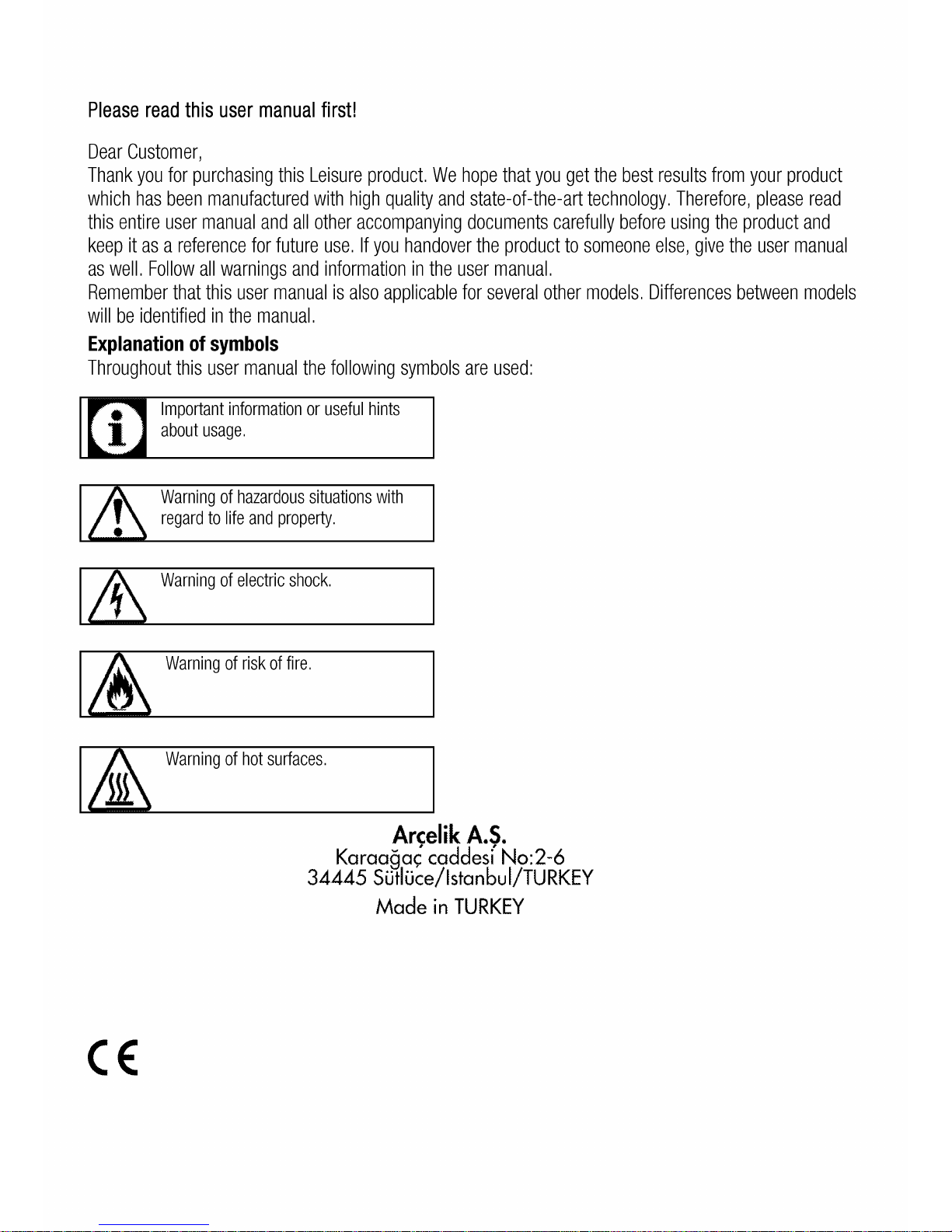 Please read this user manual first!

Dear Customer,
Thank you for purchasing this Leisure product. We hope that you get the best results from your product which has been manufactured with high quality and state-of-the-art technology. Therefore, please read this entire user manual and all other accompanying documents carefully before using the product and keep it as a reference for future use. If you handover the product to someone else, give the user manual as well. Follow all warnings and information in the user manual.
Remember that this user manual is also applicable for several other models. Differences between models will be identified in the manual.

Explanation of symbols
Throughout this user manual the following symbols are used:

Important information or useful hints about usage.

Warning of hazardous situations with regard to life and property.

Warning of electric shock.

Warning of risk of fire.

Warning of hot surfaces.

Arçelik A.Ş.
Karaağaç caddesi No:2-6
34445 Sütlüce/Istanbul/TURKEY
Made in TURKEY

CE